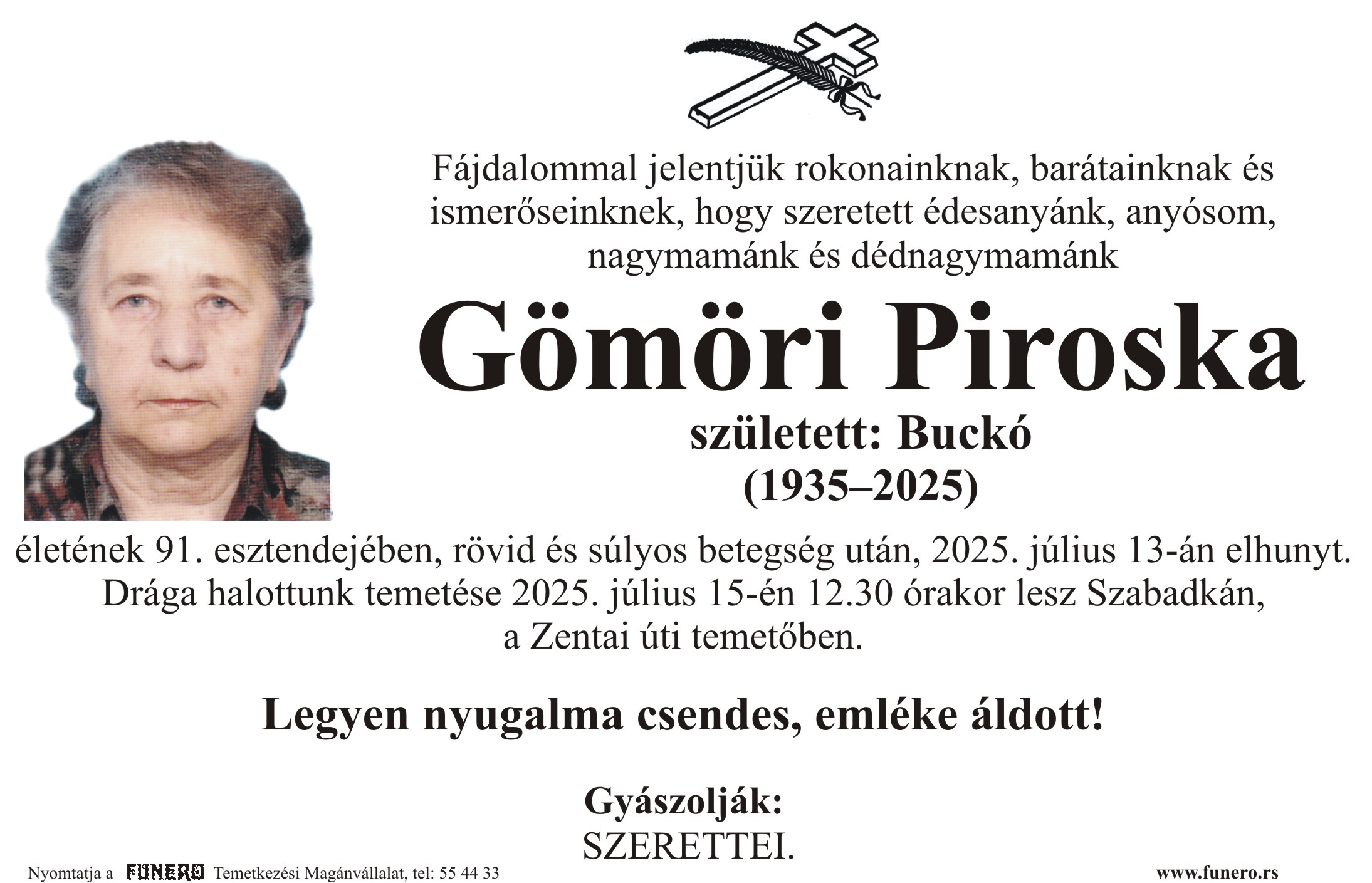 Fájdalommal jelentjük rokonainknak, barátainknak és ismerőseinknek, hogy szeretett édesanyánk, anyósom, nagymamánk és dédnagymamánk

Gömöri Piroska

született: Buckó
(1935–2025)

életének 91. esztendejében, rövid és súlyos betegség után, 2025. július 13-án elhunyt. Drága halottunk temetése 2025. július 15-én 12.30 órakor lesz Szabadkán, a Zentai úti temetőben.

Legyen nyugalma csendes, emléke áldott!

Gyászolják:
SZERETTEI.

Nyomtatja a FUNERO Temetkezési Magánvállalat, tel: 55 44 33

www.funero.rs